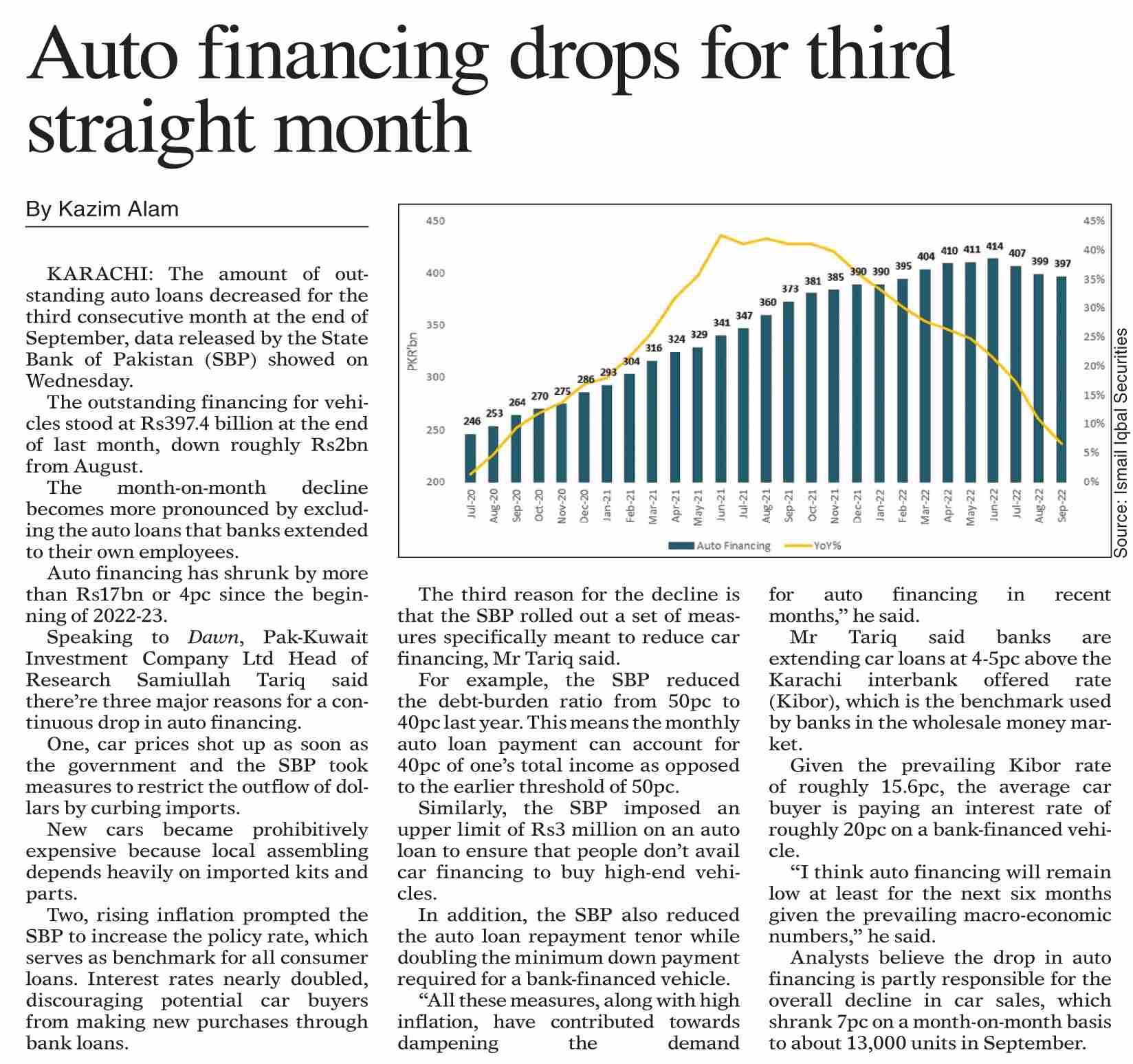 Auto financing drops for third straight month

By Kazim Alam

KARACHI: The amount of outstanding auto loans decreased for the third consecutive month at the end of September, data released by the State Bank of Pakistan (SBP) showed on Wednesday.

The outstanding financing for vehicles stood at Rs397.4 billion at the end of last month, down roughly Rs2bn from August.

The month-on-month decline becomes more pronounced by excluding the auto loans that banks extended to their own employees.

Auto financing has shrunk by more than Rs17bn or 4pc since the beginning of 2022-23.

Speaking to Dawn, Pak-Kuwait Investment Company Ltd Head of Research Samiullah Tariq said there're three major reasons for a continuous drop in auto financing.

One, car prices shot up as soon as the government and the SBP took measures to restrict the outflow of dollars by curbing imports.

New cars became prohibitively expensive because local assembling depends heavily on imported kits and parts.

Two, rising inflation prompted the SBP to increase the policy rate, which serves as benchmark for all consumer loans. Interest rates nearly doubled, discouraging potential car buyers from making new purchases through bank loans.

450
400
350
300
250
200
PKR'bn
45%
40%
35%
30%
25%
20%
15%
10%
5%
0%
246 253 264 270 275 286 293 304 316 324 329 341 347 360 373 381 385 390 390 395 404 410 411 414 407 399 397
Jul-20 Aug-20 Sep-20 Oct-20 Nov-20 Dec-20 Jan-21 Feb-21 Mar-21 Apr-21 May-21 Jun-21 Jul-21 Aug-21 Sep-21 Oct-21 Nov-21 Dec-21 Jan-22 Feb-22 Mar-22 Apr-22 May-22 Jun-22 Jul-22 Aug-22 Sep-22
Auto Financing YoY%
Source: Ismail Iqbal Securities

The third reason for the decline is that the SBP rolled out a set of measures specifically meant to reduce car financing, Mr Tariq said.

For example, the SBP reduced the debt-burden ratio from 50pc to 40pc last year. This means the monthly auto loan payment can account for 40pc of one's total income as opposed to the earlier threshold of 50pc.

Similarly, the SBP imposed an upper limit of Rs3 million on an auto loan to ensure that people don't avail car financing to buy high-end vehicles.

In addition, the SBP also reduced the auto loan repayment tenor while doubling the minimum down payment required for a bank-financed vehicle.

"All these measures, along with high inflation, have contributed towards dampening the demand for auto financing in recent months," he said.

Mr Tariq said banks are extending car loans at 4-5pc above the Karachi interbank offered rate (Kibor), which is the benchmark used by banks in the wholesale money market.

Given the prevailing Kibor rate of roughly 15.6pc, the average car buyer is paying an interest rate of roughly 20pc on a bank-financed vehicle.

"I think auto financing will remain low at least for the next six months given the prevailing macro-economic numbers," he said.

Analysts believe the drop in auto financing is partly responsible for the overall decline in car sales, which shrank 7pc on a month-on-month basis to about 13,000 units in September.